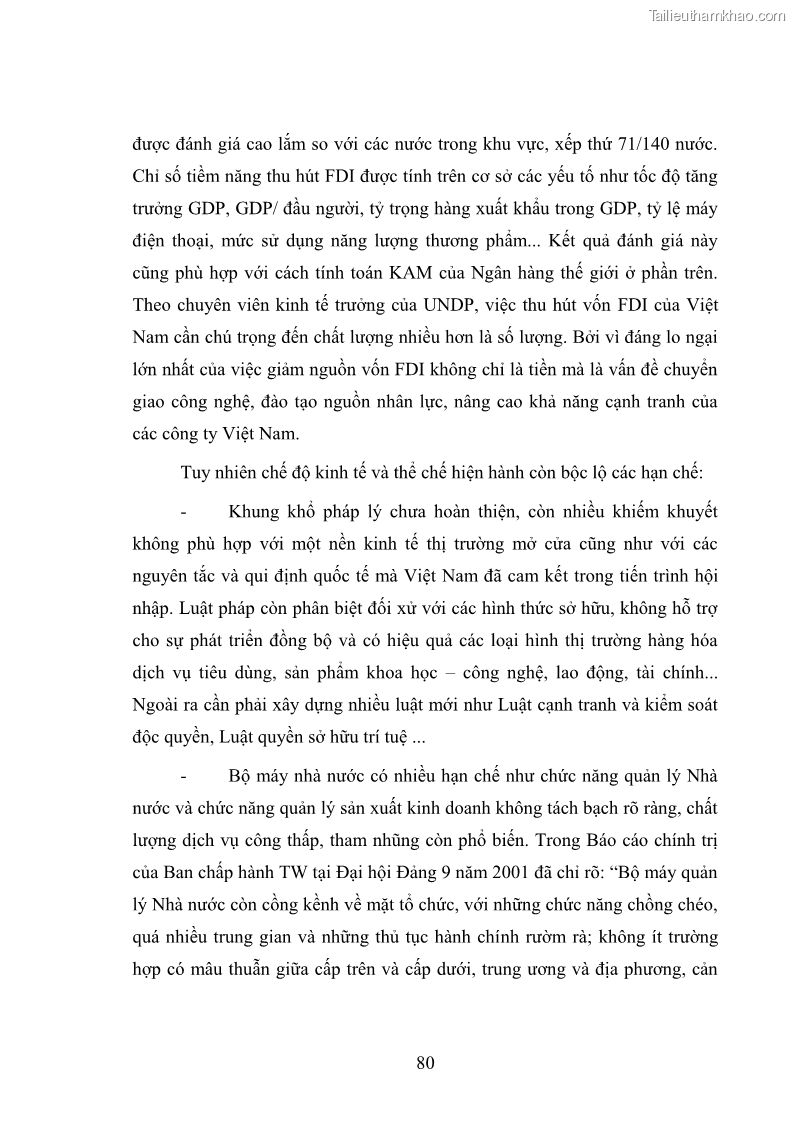 Tailieuthamkhao.com

được đánh giá cao lắm so với các nước trong khu vực, xếp thứ 71/140 nước. Chỉ số tiềm năng thu hút FDI được tính trên cơ sở các yếu tố như tốc độ tăng trưởng GDP, GDP/ đầu người, tỷ trọng hàng xuất khẩu trong GDP, tỷ lệ máy điện thoại, mức sử dụng năng lượng thương phẩm... Kết quả đánh giá này cũng phù hợp với cách tính toán KAM của Ngân hàng thế giới ở phần trên. Theo chuyên viên kinh tế trưởng của UNDP, việc thu hút vốn FDI của Việt Nam cần chú trọng đến chất lượng nhiều hơn là số lượng. Bởi vì đáng lo ngại lớn nhất của việc giảm nguồn vốn FDI không chỉ là tiền mà là vấn đề chuyển giao công nghệ, đào tạo nguồn nhân lực, nâng cao khả năng cạnh tranh của các công ty Việt Nam.

Tuy nhiên chế độ kinh tế và thể chế hiện hành còn bộc lộ các hạn chế:

- Khung khổ pháp lý chưa hoàn thiện, còn nhiều khiếm khuyết không phù hợp với một nền kinh tế thị trường mở cửa cũng như với các nguyên tắc và qui định quốc tế mà Việt Nam đã cam kết trong tiến trình hội nhập. Luật pháp còn phân biệt đối xử với các hình thức sở hữu, không hỗ trợ cho sự phát triển đồng bộ và có hiệu quả các loại hình thị trường hàng hóa dịch vụ tiêu dùng, sản phẩm khoa học – công nghệ, lao động, tài chính... Ngoài ra cần phải xây dựng nhiều luật mới như Luật cạnh tranh và kiểm soát độc quyền, Luật quyền sở hữu trí tuệ ...

- Bộ máy nhà nước có nhiều hạn chế như chức năng quản lý Nhà nước và chức năng quản lý sản xuất kinh doanh không tách bạch rõ ràng, chất lượng dịch vụ công thấp, tham nhũng còn phổ biến. Trong Báo cáo chính trị của Ban chấp hành TW tại Đại hội Đảng 9 năm 2001 đã chỉ rõ: “Bộ máy quản lý Nhà nước còn cồng kềnh về mặt tổ chức, với những chức năng chồng chéo, quá nhiều trung gian và những thủ tục hành chính rườm rà; không ít trường hợp có mâu thuẫn giữa cấp trên và cấp dưới, trung ương và địa phương, cản

80